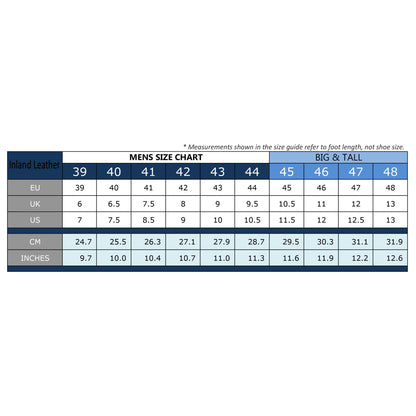 * Measurements shown in the size guide refer to foot length, not shoe size.

| Inland Leather | MENS SIZE CHART | | | | | | BIG & TALL | | | |
|---|---|---|---|---|---|---|---|---|---|---|
| | 39 | 40 | 41 | 42 | 43 | 44 | 45 | 46 | 47 | 48 |
| EU | 39 | 40 | 41 | 42 | 43 | 44 | 45 | 46 | 47 | 48 |
| UK | 6 | 6.5 | 7.5 | 8 | 9 | 9.5 | 10.5 | 11 | 12 | 13 |
| US | 7 | 7.5 | 8.5 | 9 | 10 | 10.5 | 11.5 | 12 | 12.5 | 13 |
| CM | 24.7 | 25.5 | 26.3 | 27.1 | 27.9 | 28.7 | 29.5 | 30.3 | 31.1 | 31.9 |
| INCHES | 9.7 | 10.0 | 10.4 | 10.7 | 11.0 | 11.3 | 11.6 | 11.9 | 12.2 | 12.6 |